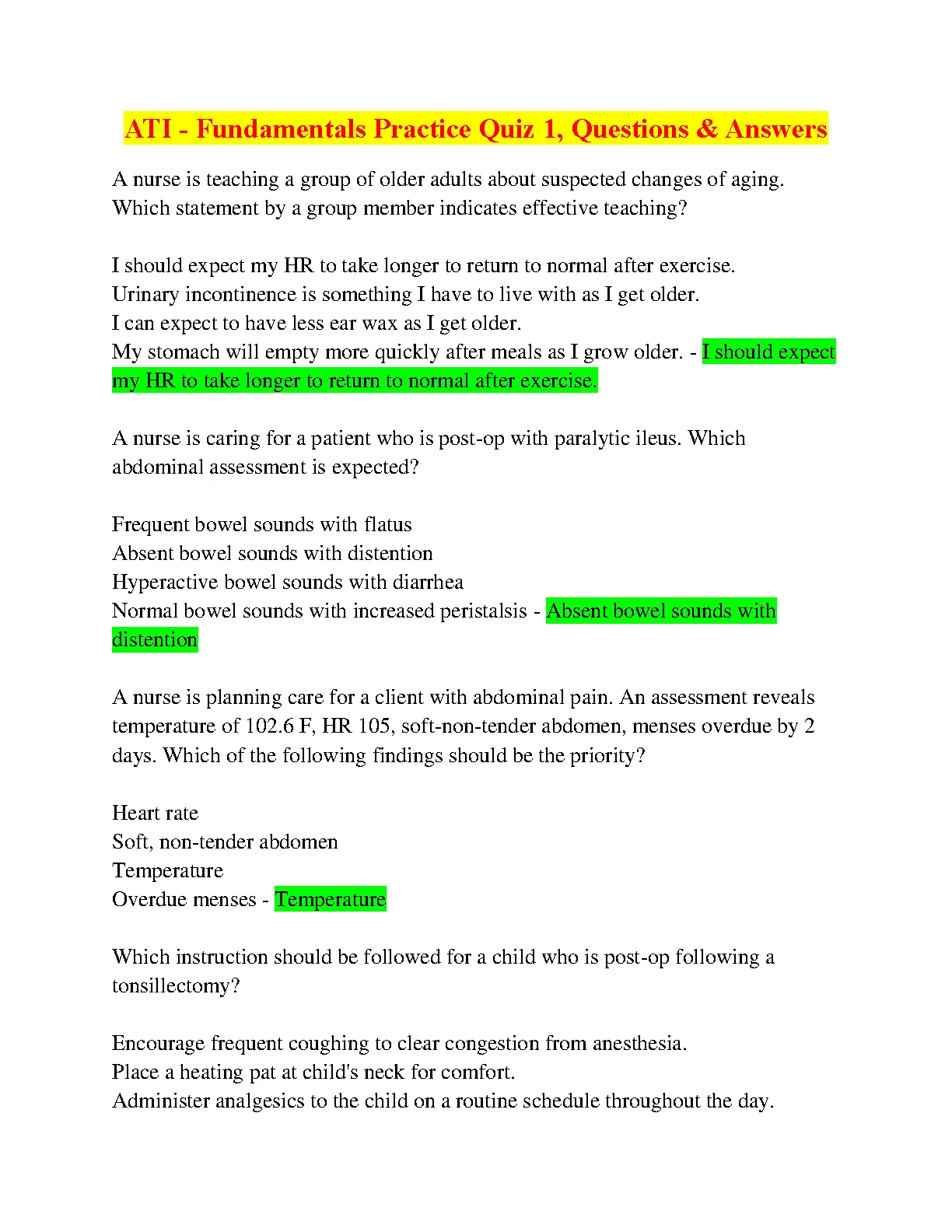 ATI - Fundamentals Practice Quiz 1, Questions & Answers

A nurse is teaching a group of older adults about suspected changes of aging. Which statement by a group member indicates effective teaching?

I should expect my HR to take longer to return to normal after exercise.
Urinary incontinence is something I have to live with as I get older.
I can expect to have less ear wax as I get older.
My stomach will empty more quickly after meals as I grow older. - I should expect my HR to take longer to return to normal after exercise.

A nurse is caring for a patient who is post-op with paralytic ileus. Which abdominal assessment is expected?

Frequent bowel sounds with flatus
Absent bowel sounds with distention
Hyperactive bowel sounds with diarrhea
Normal bowel sounds with increased peristalsis - Absent bowel sounds with distention

A nurse is planning care for a client with abdominal pain. An assessment reveals temperature of 102.6 F, HR 105, soft-non-tender abdomen, menses overdue by 2 days. Which of the following findings should be the priority?

Heart rate
Soft, non-tender abdomen
Temperature
Overdue menses - Temperature

Which instruction should be followed for a child who is post-op following a tonsillectomy?

Encourage frequent coughing to clear congestion from anesthesia.
Place a heating pat at child's neck for comfort.
Administer analgesics to the child on a routine schedule throughout the day.